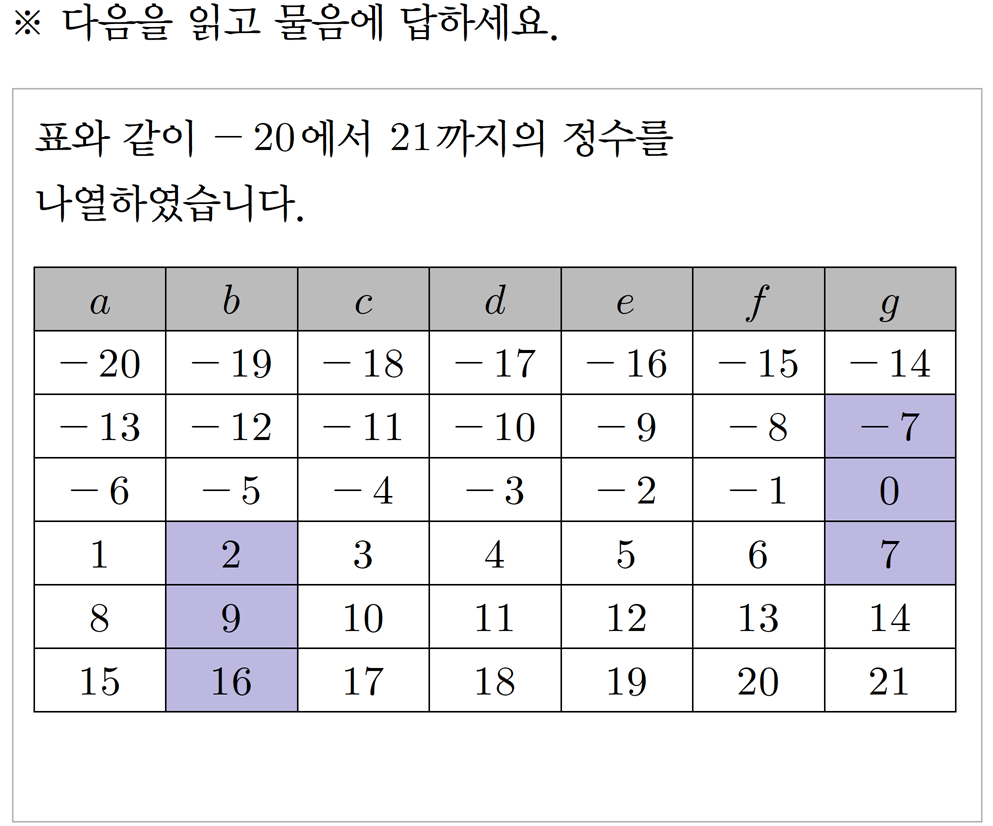 ※ 다음을 읽고 물음에 답하세요.

표와 같이 $-20$에서 $21$까지의 정수를 나열하였습니다.

| $a$ | $b$ | $c$ | $d$ | $e$ | $f$ | $g$ |
|---|---|---|---|---|---|---|
| $-20$ | $-19$ | $-18$ | $-17$ | $-16$ | $-15$ | $-14$ |
| $-13$ | $-12$ | $-11$ | $-10$ | $-9$ | $-8$ | $-7$ |
| $-6$ | $-5$ | $-4$ | $-3$ | $-2$ | $-1$ | $0$ |
| $1$ | $2$ | $3$ | $4$ | $5$ | $6$ | $7$ |
| $8$ | $9$ | $10$ | $11$ | $12$ | $13$ | $14$ |
| $15$ | $16$ | $17$ | $18$ | $19$ | $20$ | $21$ |